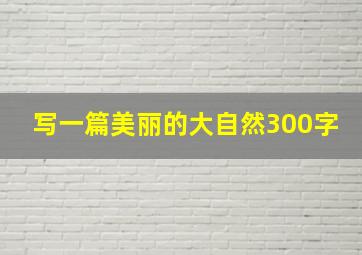 写一篇美丽的大自然300字